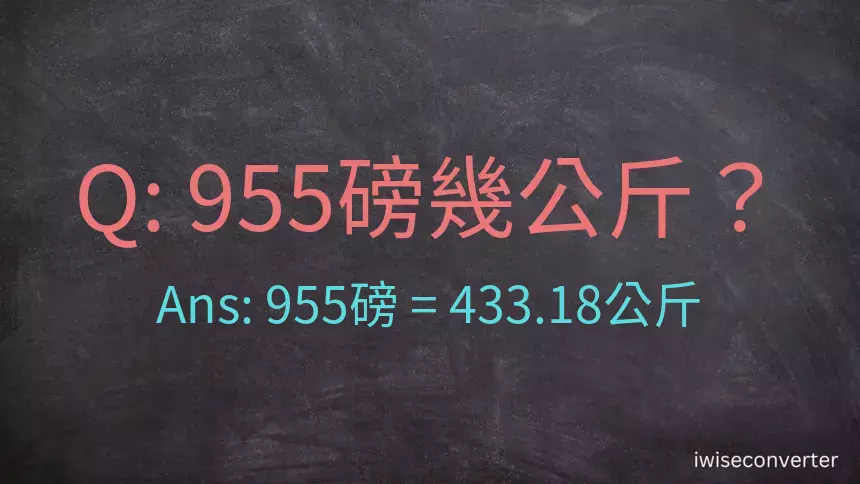 Q: 955磅幾公斤？

Ans: 955磅 = 433.18公斤

iwiseconverter